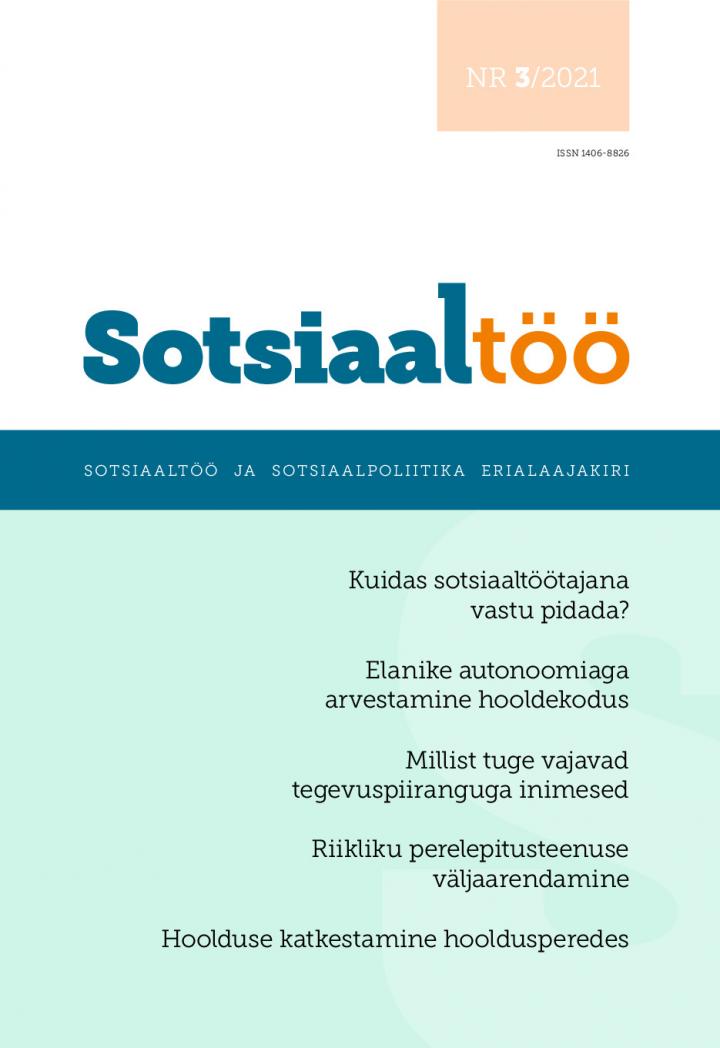 NR 3/2021

ISSN 1406-8826

Sotsiaaltöö

SOTSIAALTÖÖ JA SOTSIAALPOLIITIKA ERIALAAJAKIRI

Kuidas sotsiaaltöötajana vastu pidada?

Elanike autonoomiaga arvestamine hooldekodus

Millist tuge vajavad tegevuspiiranguga inimesed

Riikliku perelepitusteenuse väljaarendamine

Hoolduse katkestamine hooldusperedes